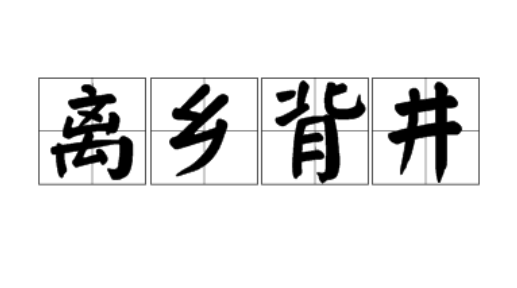 离乡背井